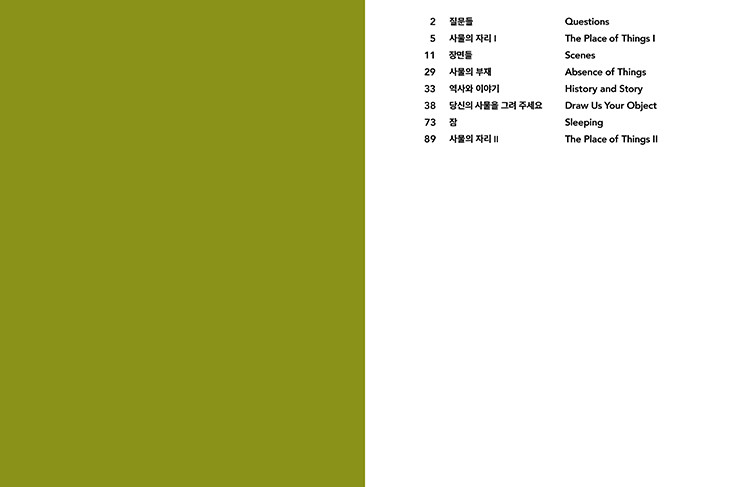 2 질문들 Questions
5 사물의 자리 I The Place of Things I
11 장면들 Scenes
29 사물의 부재 Absence of Things
33 역사와 이야기 History and Story
38 당신의 사물을 그려 주세요 Draw Us Your Object
73 잠 Sleeping
89 사물의 자리 II The Place of Things II